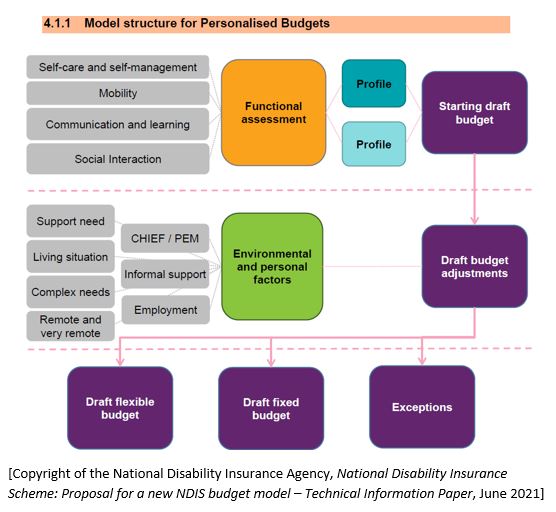 4.1.1 Model structure for Personalised Budgets

Self-care and self-management

Mobility

Communication and learning

Social Interaction

Functional assessment

Profile

Profile

Starting draft budget

Support need

Living situation

Complex needs

Remote and very remote

CHIEF / PEM

Informal support

Employment

Environmental and personal factors

Draft budget adjustments

Draft flexible budget

Draft fixed budget

Exceptions

[Copyright of the National Disability Insurance Agency, National Disability Insurance Scheme: Proposal for a new NDIS budget model – Technical Information Paper, June 2021]